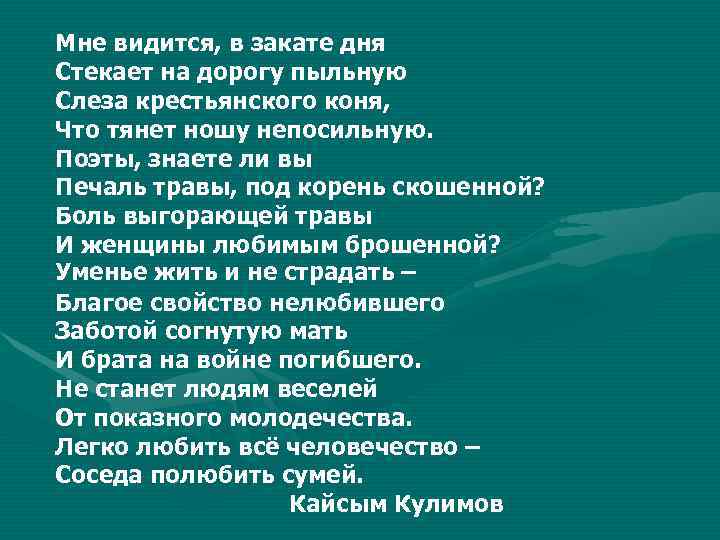 Мне видится, в закате дня
Стекает на дорогу пыльную
Слеза крестьянского коня,
Что тянет ношу непосильную.
Поэты, знаете ли вы
Печаль травы, под корень скошенной?
Боль выгорающей травы
И женщины любимым брошенной?
Уменье жить и не страдать –
Благое свойство нелюбившего
Заботой согнутую мать
И брата на войне погибшего.
Не станет людям веселей
От показного молодечества.
Легко любить всё человечество –
Соседа полюбить сумей.
Кайсым Кулимов